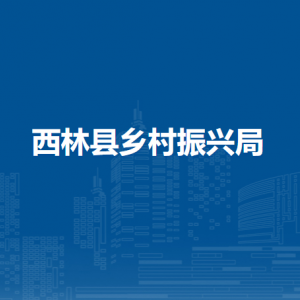 西林县乡村振兴局